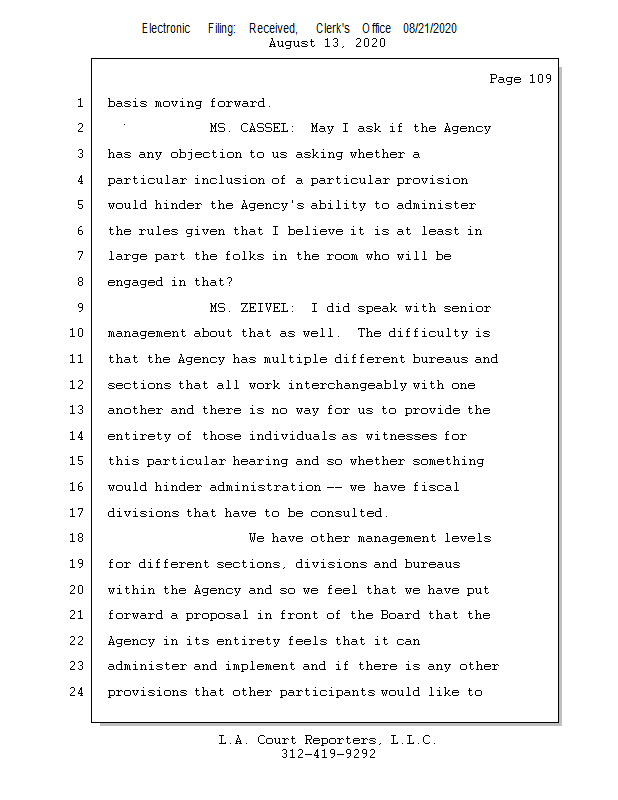 Electronic Filing: Received, Clerk's Office 08/21/2020
August 13, 2020

Page 109

1 basis moving forward.
2 MS. CASSEL: May I ask if the Agency
3 has any objection to us asking whether a
4 particular inclusion of a particular provision
5 would hinder the Agency's ability to administer
6 the rules given that I believe it is at least in
7 large part the folks in the room who will be
8 engaged in that?
9 MS. ZEIVEL: I did speak with senior
10 management about that as well. The difficulty is
11 that the Agency has multiple different bureaus and
12 sections that all work interchangeably with one
13 another and there is no way for us to provide the
14 entirety of those individuals as witnesses for
15 this particular hearing and so whether something
16 would hinder administration -- we have fiscal
17 divisions that have to be consulted.
18 We have other management levels
19 for different sections, divisions and bureaus
20 within the Agency and so we feel that we have put
21 forward a proposal in front of the Board that the
22 Agency in its entirety feels that it can
23 administer and implement and if there is any other
24 provisions that other participants would like to

L.A. Court Reporters, L.L.C.
312-419-9292